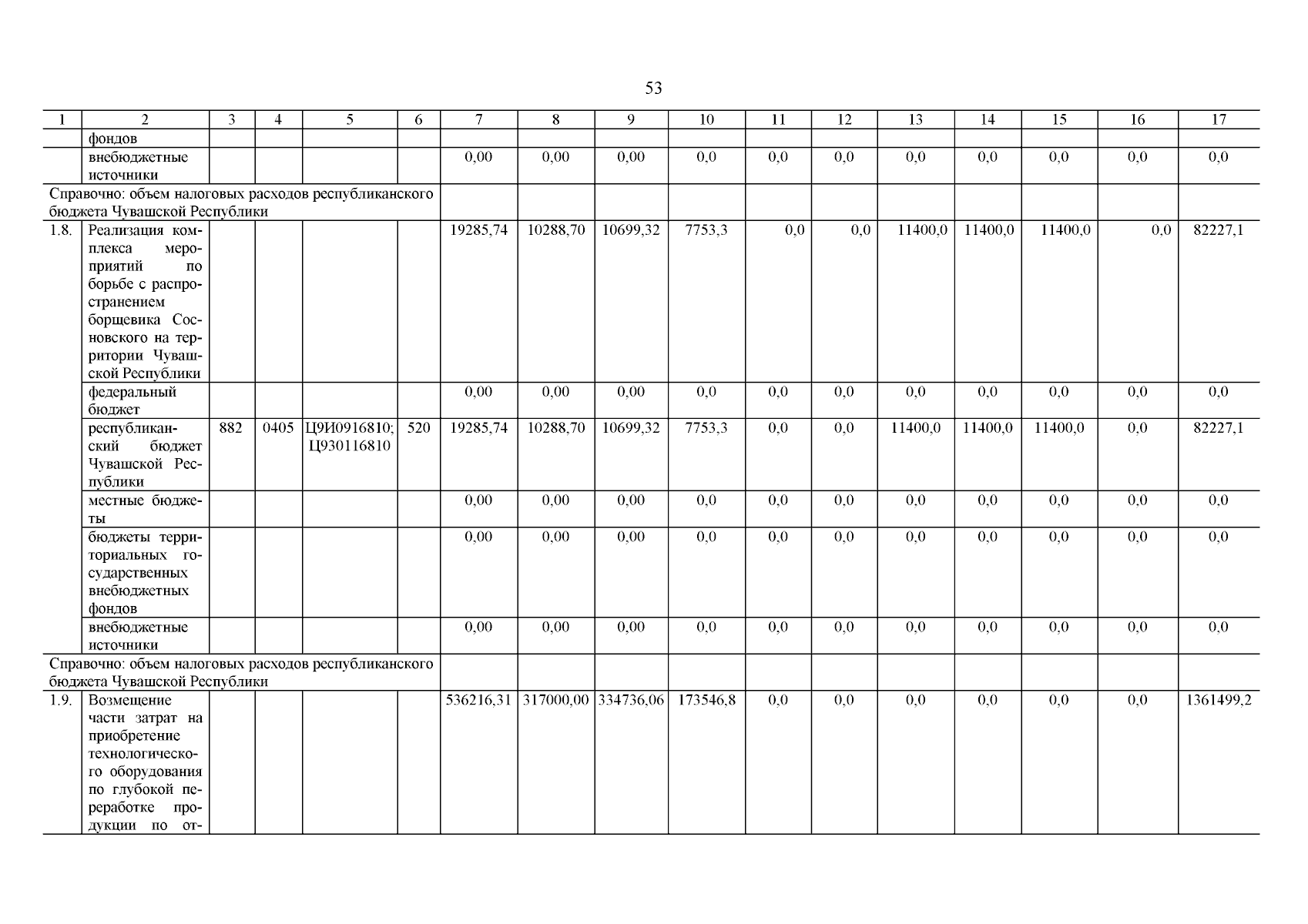 53

| 1 | 2 | 3 | 4 | 5 | 6 | 7 | 8 | 9 | 10 | 11 | 12 | 13 | 14 | 15 | 16 | 17 |
|---|---|---|---|---|---|---|---|---|---|---|---|---|---|---|---|---|
| | фондов | | | | | | | | | | | | | | | |
| | внебюджетные источники | | | | | 0,00 | 0,00 | 0,00 | 0,0 | 0,0 | 0,0 | 0,0 | 0,0 | 0,0 | 0,0 | 0,0 |
| Справочно: объем налоговых расходов республиканского бюджета Чувашской Республики | | | | | | | | | | | | | | | | |
| 1.8. | Реализация комплекса мероприятий по борьбе с распространением борщевика Сосновского на территории Чувашской Республики | | | | | 19285,74 | 10288,70 | 10699,32 | 7753,3 | 0,0 | 0,0 | 11400,0 | 11400,0 | 11400,0 | 0,0 | 82227,1 |
| | федеральный бюджет | | | | | 0,00 | 0,00 | 0,00 | 0,0 | 0,0 | 0,0 | 0,0 | 0,0 | 0,0 | 0,0 | 0,0 |
| | республиканский бюджет Чувашской Республики | 882 | 0405 | Ц9И0916810; Ц930116810 | 520 | 19285,74 | 10288,70 | 10699,32 | 7753,3 | 0,0 | 0,0 | 11400,0 | 11400,0 | 11400,0 | 0,0 | 82227,1 |
| | местные бюджеты | | | | | 0,00 | 0,00 | 0,00 | 0,0 | 0,0 | 0,0 | 0,0 | 0,0 | 0,0 | 0,0 | 0,0 |
| | бюджеты территориальных государственных внебюджетных фондов | | | | | 0,00 | 0,00 | 0,00 | 0,0 | 0,0 | 0,0 | 0,0 | 0,0 | 0,0 | 0,0 | 0,0 |
| | внебюджетные источники | | | | | 0,00 | 0,00 | 0,00 | 0,0 | 0,0 | 0,0 | 0,0 | 0,0 | 0,0 | 0,0 | 0,0 |
| Справочно: объем налоговых расходов республиканского бюджета Чувашской Республики | | | | | | | | | | | | | | | | |
| 1.9. | Возмещение части затрат на приобретение технологического оборудования по глубокой переработке продукции по от- | | | | | 536216,31 | 317000,00 | 334736,06 | 173546,8 | 0,0 | 0,0 | 0,0 | 0,0 | 0,0 | 0,0 | 1361499,2 |